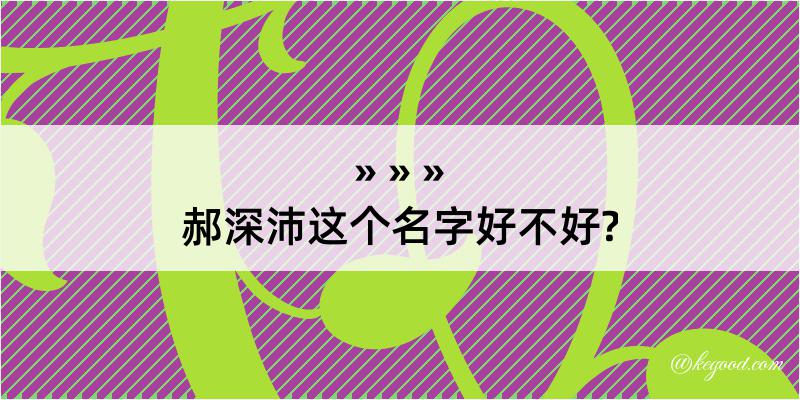 » » »

郝深沛这个名字好不好?

@kegood.com